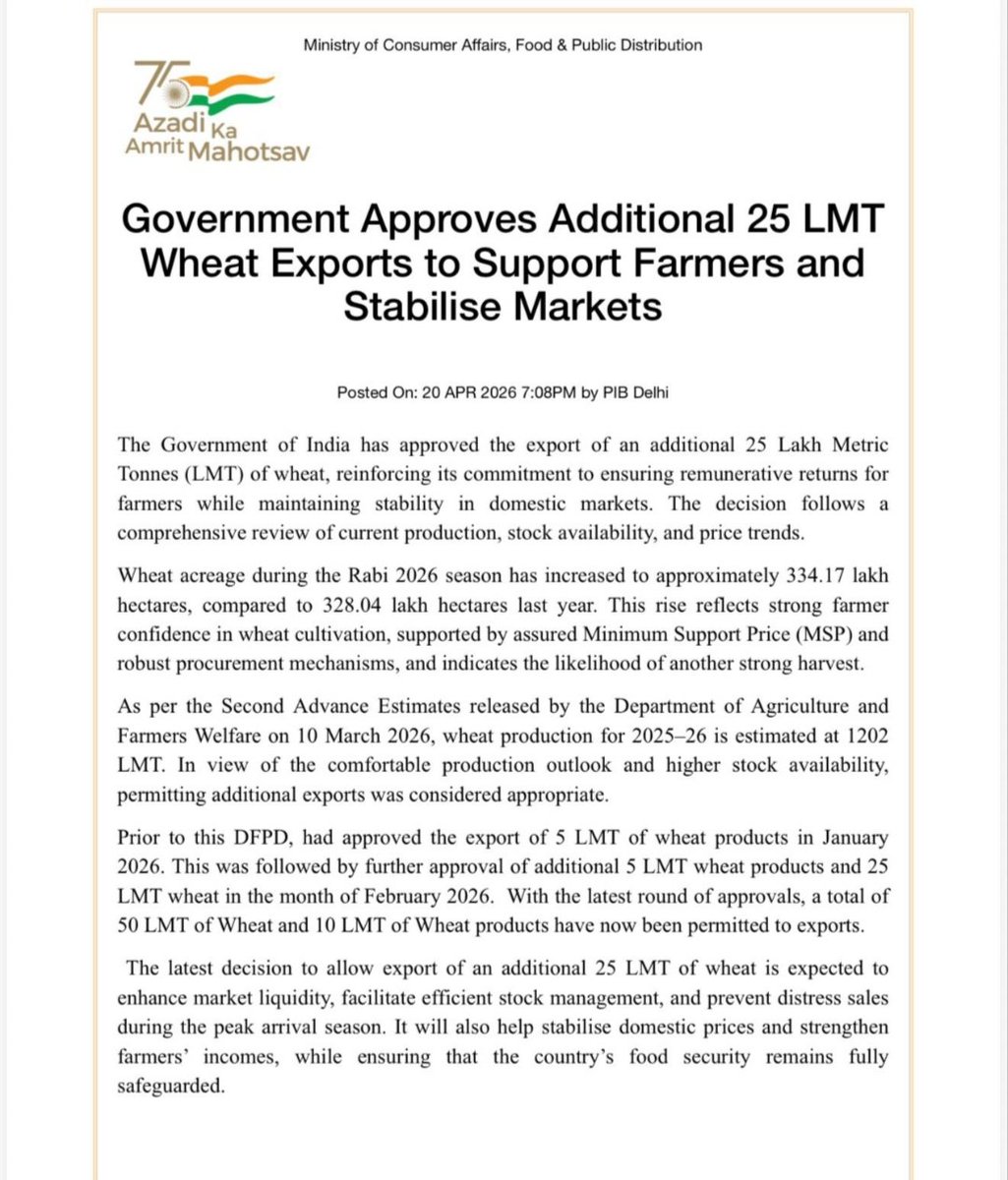 Ministry of Consumer Affairs, Food & Public Distribution

75
Azadi Ka
Amrit Mahotsav

Government Approves Additional 25 LMT Wheat Exports to Support Farmers and Stabilise Markets

Posted On: 20 APR 2026 7:08PM by PIB Delhi

The Government of India has approved the export of an additional 25 Lakh Metric Tonnes (LMT) of wheat, reinforcing its commitment to ensuring remunerative returns for farmers while maintaining stability in domestic markets. The decision follows a comprehensive review of current production, stock availability, and price trends.

Wheat acreage during the Rabi 2026 season has increased to approximately 334.17 lakh hectares, compared to 328.04 lakh hectares last year. This rise reflects strong farmer confidence in wheat cultivation, supported by assured Minimum Support Price (MSP) and robust procurement mechanisms, and indicates the likelihood of another strong harvest.

As per the Second Advance Estimates released by the Department of Agriculture and Farmers Welfare on 10 March 2026, wheat production for 2025–26 is estimated at 1202 LMT. In view of the comfortable production outlook and higher stock availability, permitting additional exports was considered appropriate.

Prior to this DFPD, had approved the export of 5 LMT of wheat products in January 2026. This was followed by further approval of additional 5 LMT wheat products and 25 LMT wheat in the month of February 2026. With the latest round of approvals, a total of 50 LMT of Wheat and 10 LMT of Wheat products have now been permitted to exports.

The latest decision to allow export of an additional 25 LMT of wheat is expected to enhance market liquidity, facilitate efficient stock management, and prevent distress sales during the peak arrival season. It will also help stabilise domestic prices and strengthen farmers' incomes, while ensuring that the country's food security remains fully safeguarded.